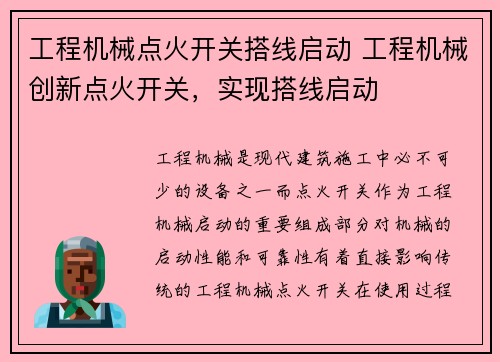 工程机械点火开关搭线启动 工程机械创新点火开关，实现搭线启动

工程机械是现代建筑施工中必不可少的设备之一而点火开关作为工程机械启动的重要组成部分对机械的启动性能和可靠性有着直接影响传统的工程机械点火开关在使用过程